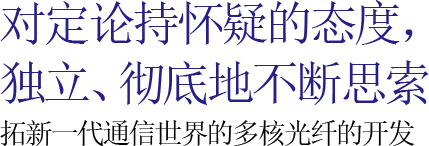 对定论持怀疑的态度，
独立、彻底地不断思索

拓新一代通信世界的多核光纤的开发